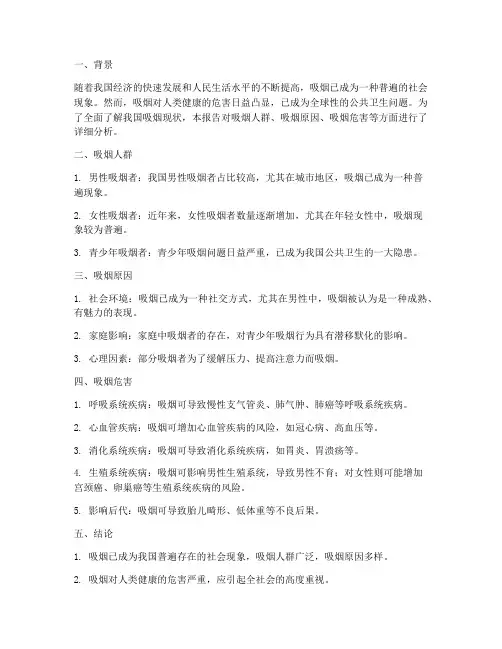 一、背景

随着我国经济的快速发展和人民生活水平的不断提高，吸烟已成为一种普遍的社会现象。然而，吸烟对人类健康的危害日益凸显，已成为全球性的公共卫生问题。为了全面了解我国吸烟现状，本报告对吸烟人群、吸烟原因、吸烟危害等方面进行了详细分析。

二、吸烟人群

1. 男性吸烟者：我国男性吸烟者占比较高，尤其在城市地区，吸烟已成为一种普遍现象。

2. 女性吸烟者：近年来，女性吸烟者数量逐渐增加，尤其在年轻女性中，吸烟现象较为普遍。

3. 青少年吸烟者：青少年吸烟问题日益严重，已成为我国公共卫生的一大隐患。

三、吸烟原因

1. 社会环境：吸烟已成为一种社交方式，尤其在男性中，吸烟被认为是一种成熟、有魅力的表现。

2. 家庭影响：家庭中吸烟者的存在，对青少年吸烟行为具有潜移默化的影响。

3. 心理因素：部分吸烟者为了缓解压力、提高注意力而吸烟。

四、吸烟危害

1. 呼吸系统疾病：吸烟可导致慢性支气管炎、肺气肿、肺癌等呼吸系统疾病。

2. 心血管疾病：吸烟可增加心血管疾病的风险，如冠心病、高血压等。

3. 消化系统疾病：吸烟可导致消化系统疾病，如胃炎、胃溃疡等。

4. 生殖系统疾病：吸烟可影响男性生殖系统，导致男性不育；对女性则可能增加宫颈癌、卵巢癌等生殖系统疾病的风险。

5. 影响后代：吸烟可导致胎儿畸形、低体重等不良后果。

五、结论

1. 吸烟已成为我国普遍存在的社会现象，吸烟人群广泛，吸烟原因多样。

2. 吸烟对人类健康的危害严重，应引起全社会的高度重视。